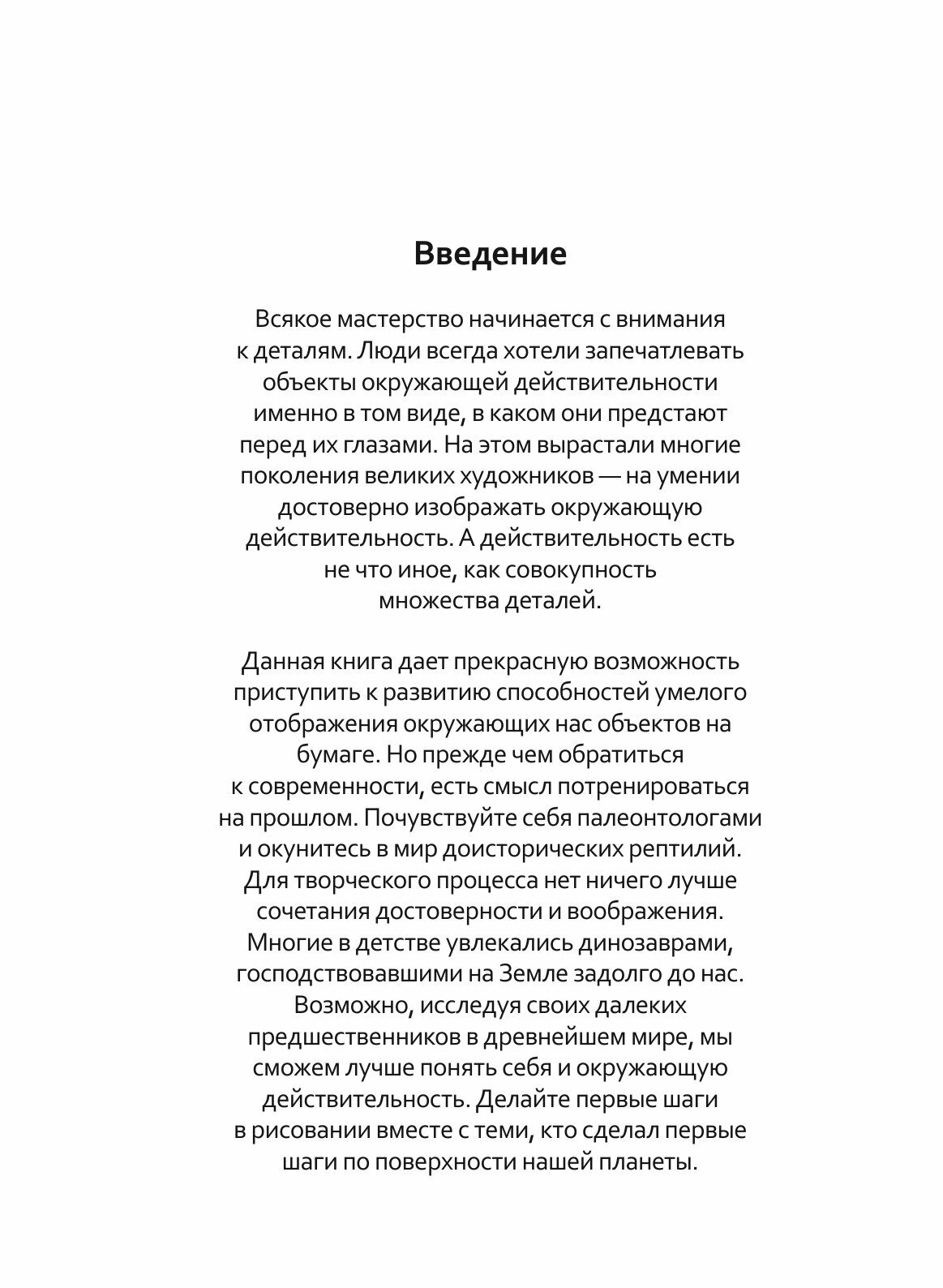 Введение

Всякое мастерство начинается с внимания к деталям. Люди всегда хотели запечатлевать объекты окружающей действительности именно в том виде, в каком они предстают перед их глазами. На этом вырастали многие поколения великих художников — на умении достоверно изображать окружающую действительность. А действительность есть не что иное, как совокупность множества деталей.

Данная книга дает прекрасную возможность приступить к развитию способностей умелого отображения окружающих нас объектов на бумаге. Но прежде чем обратиться к современности, есть смысл потренироваться на прошлом. Почувствуйте себя палеонтологами и окунитесь в мир доисторических рептилий. Для творческого процесса нет ничего лучше сочетания достоверности и воображения. Многие в детстве увлекались динозаврами, господствовавшими на Земле задолго до нас. Возможно, исследуя своих далеких предшественников в древнейшем мире, мы сможем лучше понять себя и окружающую действительность. Делайте первые шаги в рисовании вместе с теми, кто сделал первые шаги по поверхности нашей планеты.